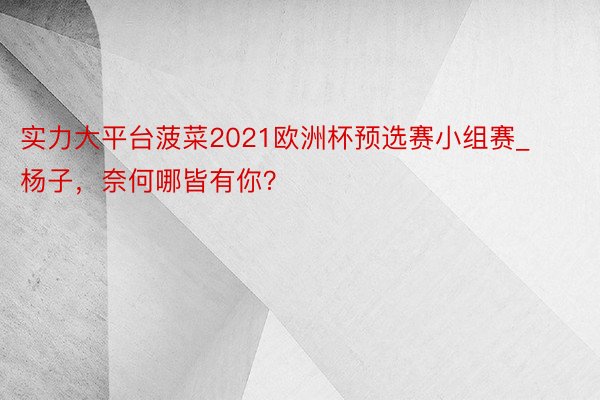 实力大平台菠菜2021欧洲杯预选赛小组赛_杨子，奈何哪皆有你?